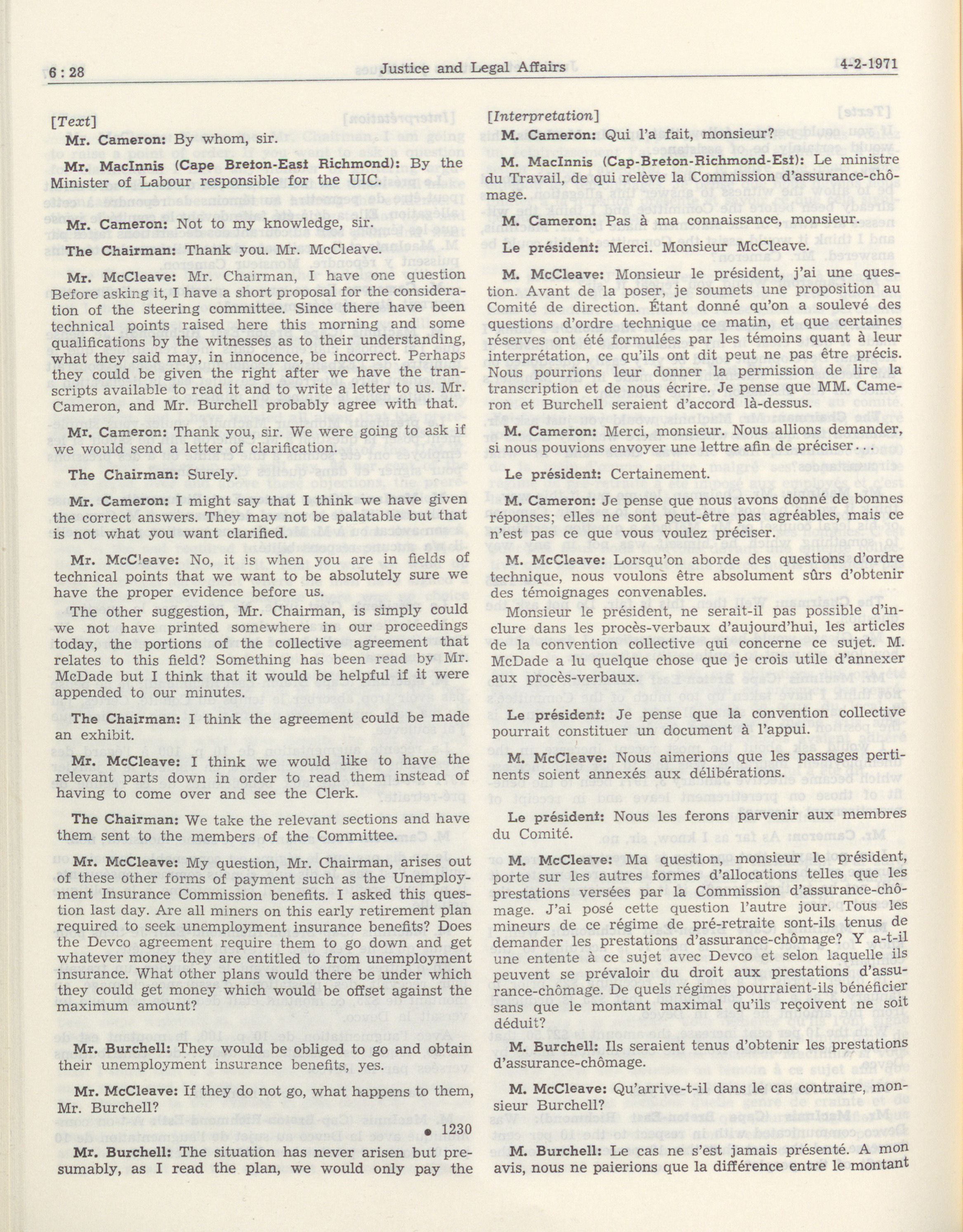 6 : 28 Justice and Legal Affairs 4-2-1971

[Text]

Mr. Cameron: By whom, sir.

Mr. MacInnis (Cape Breton-East Richmond): By the Minister of Labour responsible for the UIC.

Mr. Cameron: Not to my knowledge, sir.

The Chairman: Thank you. Mr. McCleave.

Mr. McCleave: Mr. Chairman, I have one question Before asking it, I have a short proposal for the consideration of the steering committee. Since there have been technical points raised here this morning and some qualifications by the witnesses as to their understanding, what they said may, in innocence, be incorrect. Perhaps they could be given the right after we have the transcripts available to read it and to write a letter to us. Mr. Cameron, and Mr. Burchell probably agree with that.

Mr. Cameron: Thank you, sir. We were going to ask if we would send a letter of clarification.

The Chairman: Surely.

Mr. Cameron: I might say that I think we have given the correct answers. They may not be palatable but that is not what you want clarified.

Mr. McCleave: No, it is when you are in fields of technical points that we want to be absolutely sure we have the proper evidence before us.

The other suggestion, Mr. Chairman, is simply could we not have printed somewhere in our proceedings today, the portions of the collective agreement that relates to this field? Something has been read by Mr. McDade but I think that it would be helpful if it were appended to our minutes.

The Chairman: I think the agreement could be made an exhibit.

Mr. McCleave: I think we would like to have the relevant parts down in order to read them instead of having to come over and see the Clerk.

The Chairman: We take the relevant sections and have them sent to the members of the Committee.

Mr. McCleave: My question, Mr. Chairman, arises out of these other forms of payment such as the Unemployment Insurance Commission benefits. I asked this question last day. Are all miners on this early retirement plan required to seek unemployment insurance benefits? Does the Devco agreement require them to go down and get whatever money they are entitled to from unemployment insurance. What other plans would there be under which they could get money which would be offset against the maximum amount?

Mr. Burchell: They would be obliged to go and obtain their unemployment insurance benefits, yes.

Mr. McCleave: If they do not go, what happens to them, Mr. Burchell?

• 1230

Mr. Burchell: The situation has never arisen but presumably, as I read the plan, we would only pay the

[Interpretation]

M. Cameron: Qui l'a fait, monsieur?

M. MacInnis (Cap-Breton-Richmond-Est): Le ministre du Travail, de qui relève la Commission d'assurance-chômage.

M. Cameron: Pas à ma connaissance, monsieur.

Le président: Merci. Monsieur McCleave.

M. McCleave: Monsieur le président, j'ai une question. Avant de la poser, je soumets une proposition au Comité de direction. Étant donné qu'on a soulevé des questions d'ordre technique ce matin, et que certaines réserves ont été formulées par les témoins quant à leur interprétation, ce qu'ils ont dit peut ne pas être précis. Nous pourrions leur donner la permission de lire la transcription et de nous écrire. Je pense que MM. Cameron et Burchell seraient d'accord là-dessus.

M. Cameron: Merci, monsieur. Nous allions demander, si nous pouvions envoyer une lettre afin de préciser...

Le président: Certainement.

M. Cameron: Je pense que nous avons donné de bonnes réponses; elles ne sont peut-être pas agréables, mais ce n'est pas ce que vous voulez préciser.

M. McCleave: Lorsqu'on aborde des questions d'ordre technique, nous voulons être absolument sûrs d'obtenir des témoignages convenables.

Monsieur le président, ne serait-il pas possible d'inclure dans les procès-verbaux d'aujourd'hui, les articles de la convention collective qui concerne ce sujet. M. McDade a lu quelque chose que je crois utile d'annexer aux procès-verbaux.

Le président: Je pense que la convention collective pourrait constituer un document à l'appui.

M. McCleave: Nous aimerions que les passages pertinents soient annexés aux délibérations.

Le président: Nous les ferons parvenir aux membres du Comité.

M. McCleave: Ma question, monsieur le président, porte sur les autres formes d'allocations telles que les prestations versées par la Commission d'assurance-chômage. J'ai posé cette question l'autre jour. Tous les mineurs de ce régime de pré-retraite sont-ils tenus de demander les prestations d'assurance-chômage? Y a-t-il une entente à ce sujet avec Devco et selon laquelle ils peuvent se prévaloir du droit aux prestations d'assurance-chômage. De quels régimes pourraient-ils bénéficier sans que le montant maximal qu'ils reçoivent ne soit déduit?

M. Burchell: Ils seraient tenus d'obtenir les prestations d'assurance-chômage.

M. McCleave: Qu'arrive-t-il dans le cas contraire, monsieur Burchell?

M. Burchell: Le cas ne s'est jamais présenté. A mon avis, nous ne paierions que la différence entre le montant